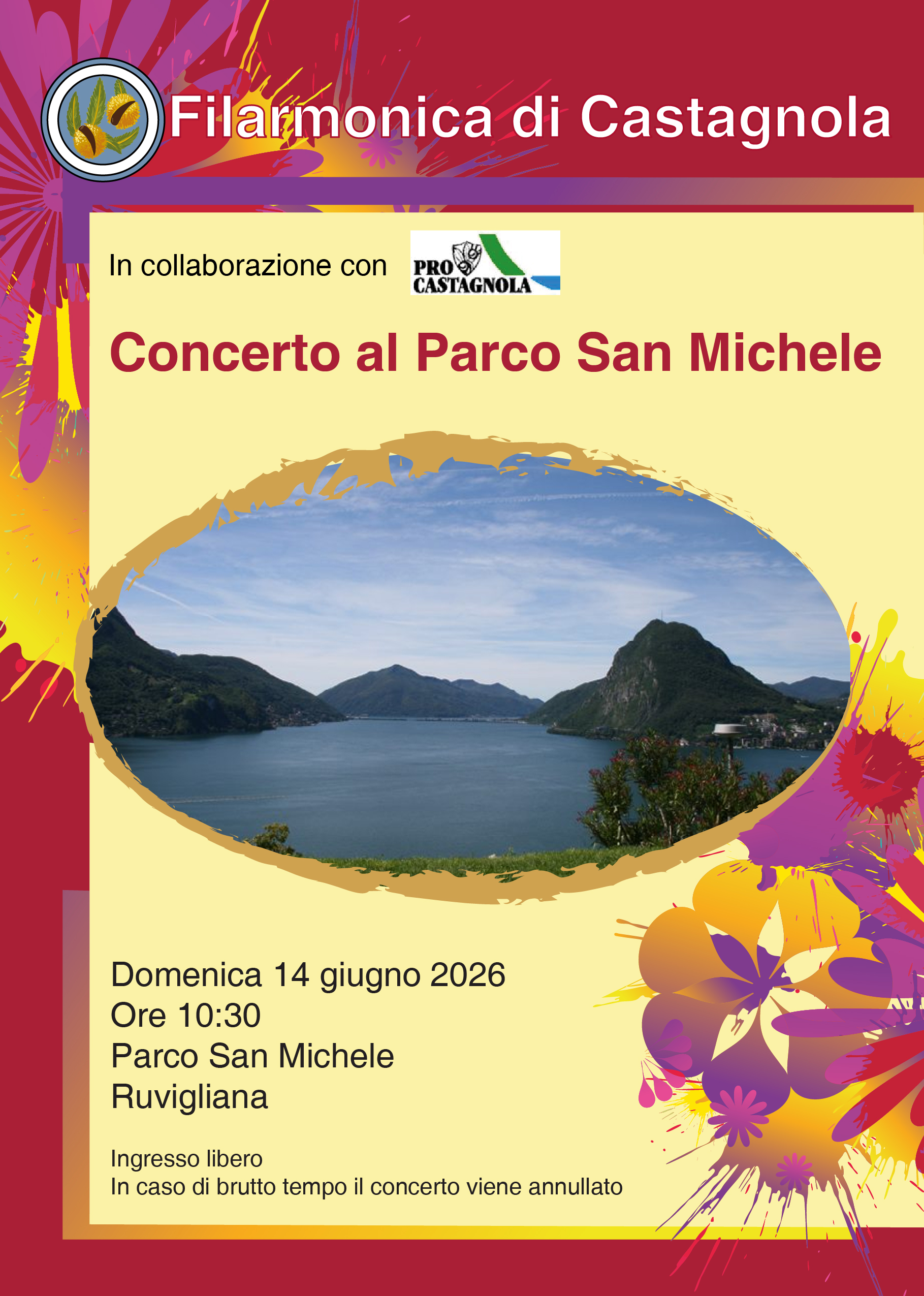 Filarmonica di Castagnola

In collaborazione con

PRO CASTAGNOLA

Concerto al Parco San Michele

Domenica 14 giugno 2026
Ore 10:30
Parco San Michele
Ruvigliana

Ingresso libero
In caso di brutto tempo il concerto viene annullato